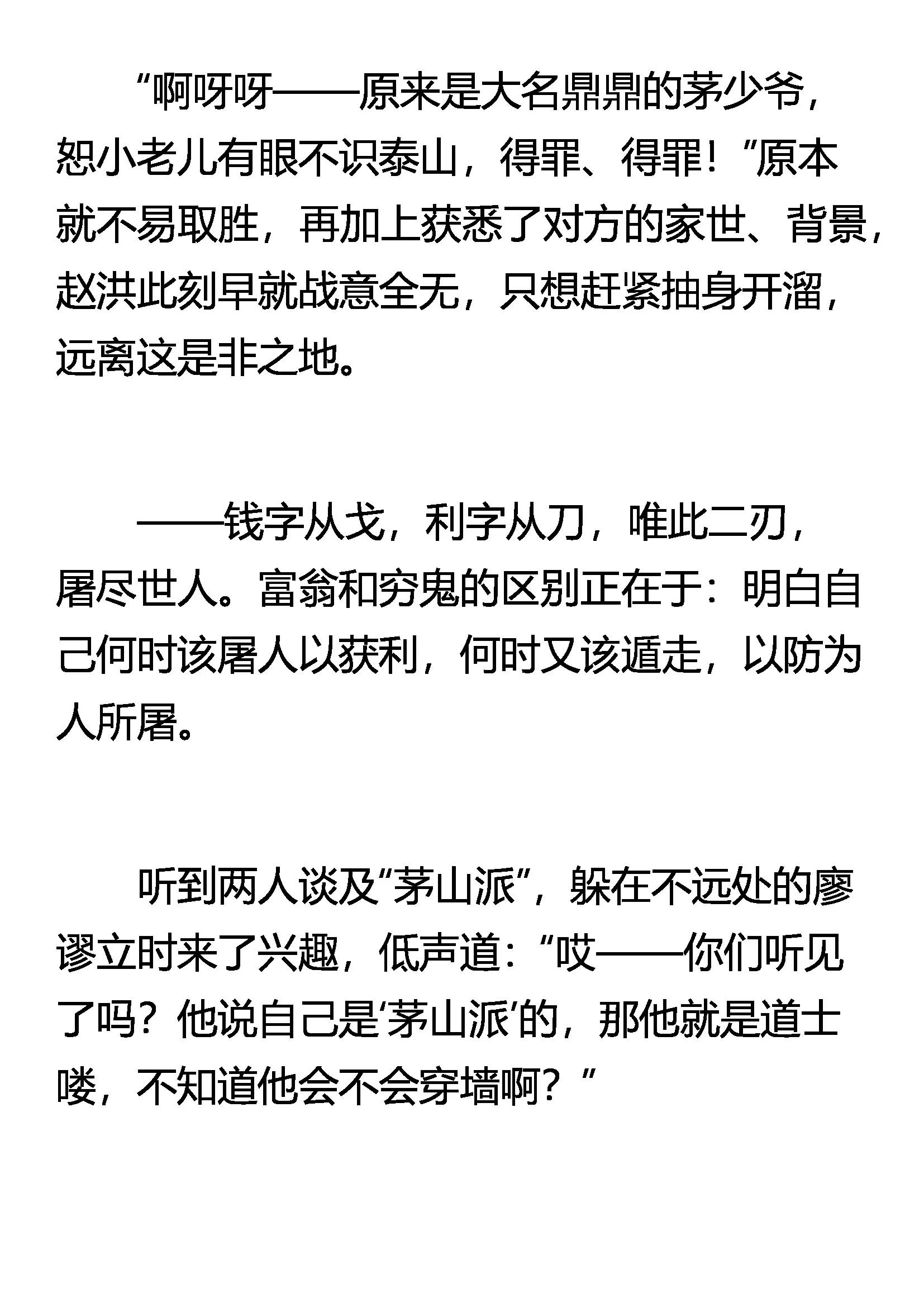 “啊呀呀——原来是大名鼎鼎的茅少爷，恕小老儿有眼不识泰山，得罪、得罪！”原本就不易取胜，再加上获悉了对方的家世、背景，赵洪此刻早就战意全无，只想赶紧抽身开溜，远离这是非之地。

——钱字从戈，利字从刀，唯此二刃，屠尽世人。富翁和穷鬼的区别正在于：明白自己何时该屠人以获利，何时又该遁走，以防为人所屠。

听到两人谈及“茅山派”，躲在不远处的廖谬立时来了兴趣，低声道：“哎——你们听见了吗？他说自己是‘茅山派’的，那他就是道士喽，不知道他会不会穿墙啊？”